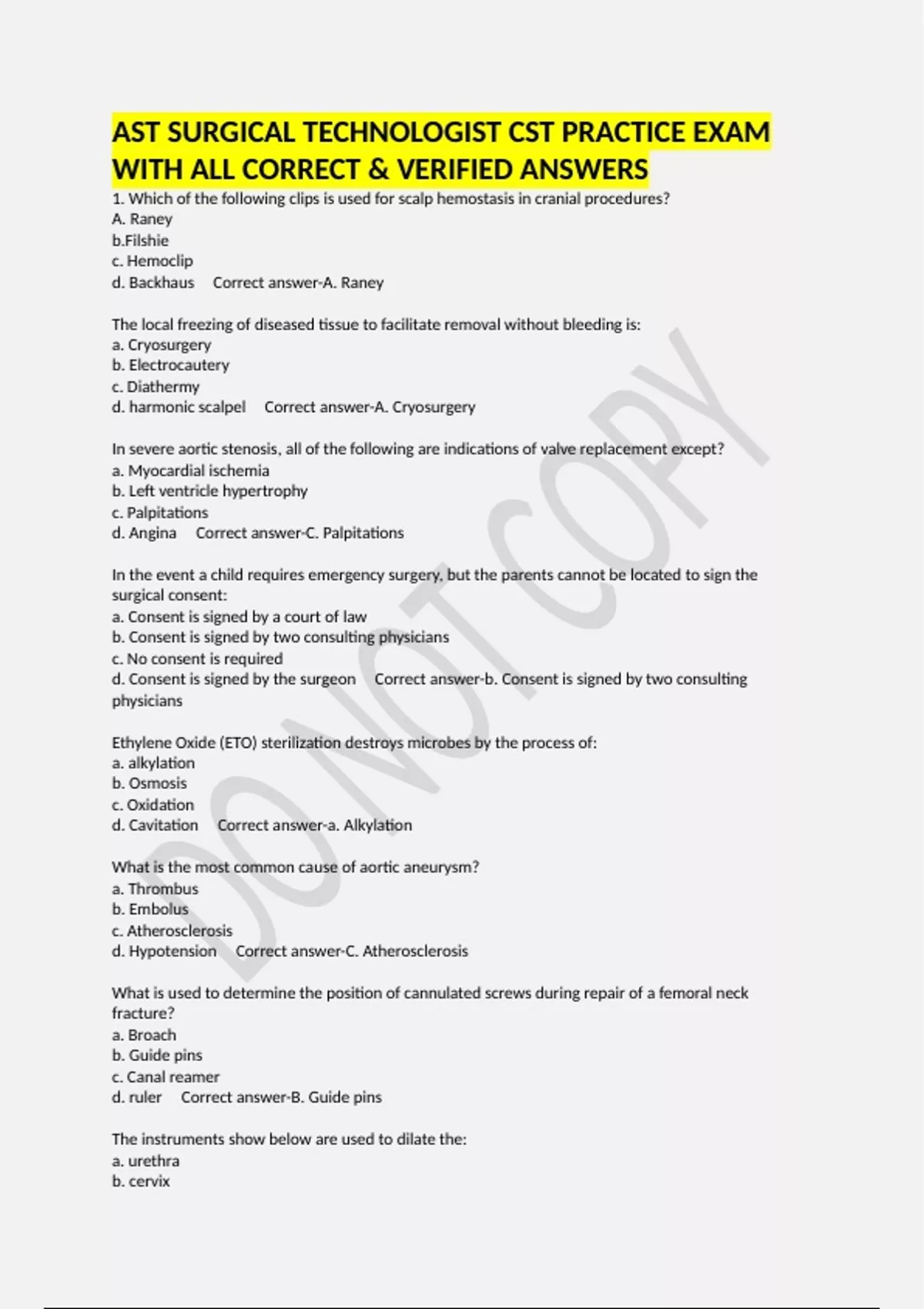 AST SURGICAL TECHNOLOGIST CST PRACTICE EXAM WITH ALL CORRECT & VERIFIED ANSWERS

1. Which of the following clips is used for scalp hemostasis in cranial procedures?
A. Raney
b.Filshie
c. Hemoclip
d. Backhaus   Correct answer-A. Raney

The local freezing of diseased tissue to facilitate removal without bleeding is:
a. Cryosurgery
b. Electrocautery
c. Diathermy
d. harmonic scalpel   Correct answer-A. Cryosurgery

In severe aortic stenosis, all of the following are indications of valve replacement except?
a. Myocardial ischemia
b. Left ventricle hypertrophy
c. Palpitations
d. Angina   Correct answer-C. Palpitations

In the event a child requires emergency surgery, but the parents cannot be located to sign the surgical consent:
a. Consent is signed by a court of law
b. Consent is signed by two consulting physicians
c. No consent is required
d. Consent is signed by the surgeon   Correct answer-b. Consent is signed by two consulting physicians

Ethylene Oxide (ETO) sterilization destroys microbes by the process of:
a. alkylation
b. Osmosis
c. Oxidation
d. Cavitation   Correct answer-a. Alkylation

What is the most common cause of aortic aneurysm?
a. Thrombus
b. Embolus
c. Atherosclerosis
d. Hypotension   Correct answer-C. Atherosclerosis

What is used to determine the position of cannulated screws during repair of a femoral neck fracture?
a. Broach
b. Guide pins
c. Canal reamer
d. ruler   Correct answer-B. Guide pins

The instruments show below are used to dilate the:
a. urethra
b. cervix

DO NOT COPY